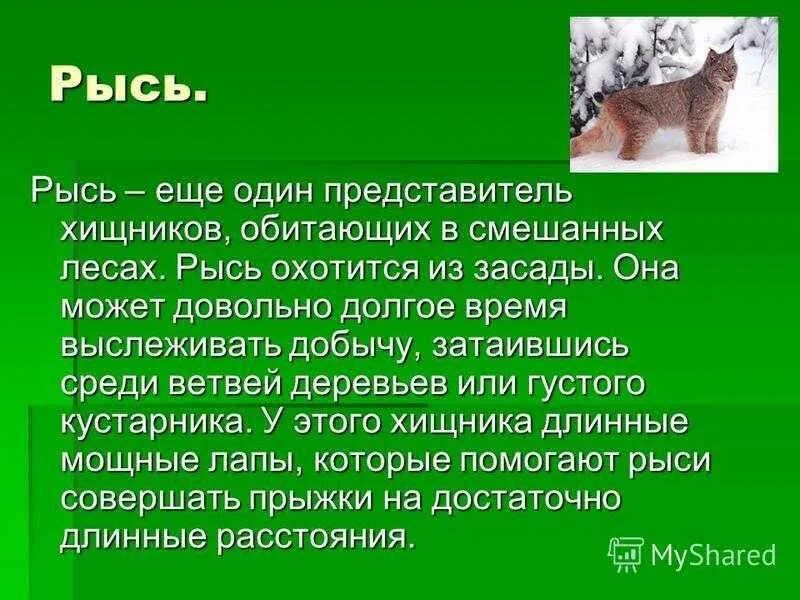 Рысь.

Рысь – еще один представитель хищников, обитающих в смешанных лесах. Рысь охотится из засады. Она может довольно долгое время выслеживать добычу, затаившись среди ветвей деревьев или густого кустарника. У этого хищника длинные мощные лапы, которые помогают рыси совершать прыжки на достаточно длинные расстояния.

MyShared